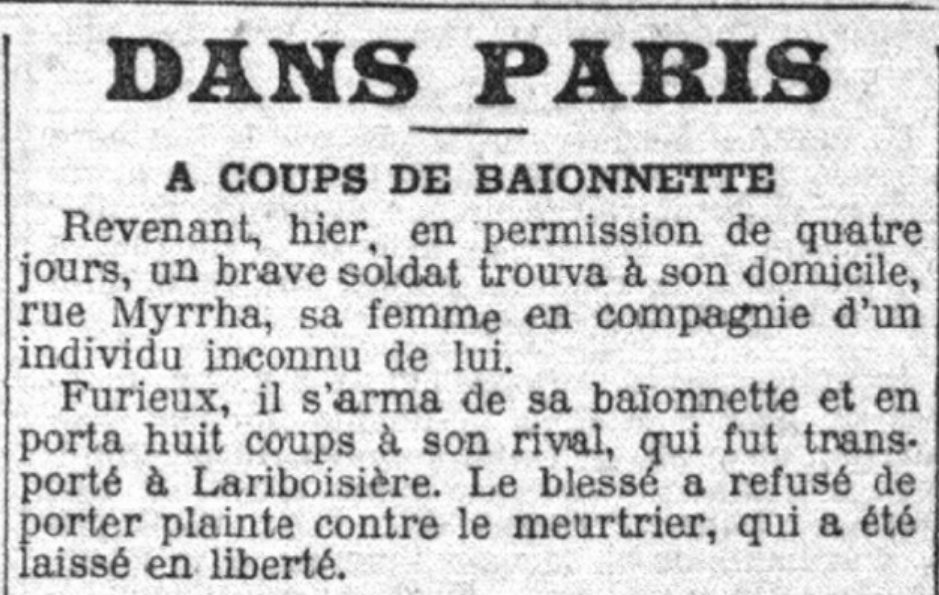 DANS PARIS

A COUPS DE BAIONNETTE

Revenant, hier, en permission de quatre jours, un brave soldat trouva à son domicile, rue Myrrha, sa femme en compagnie d'un individu inconnu de lui.

Furieux, il s'arma de sa baïonnette et en porta huit coups à son rival, qui fut transporté à Lariboisière. Le blessé a refusé de porter plainte contre le meurtrier, qui a été laissé en liberté.